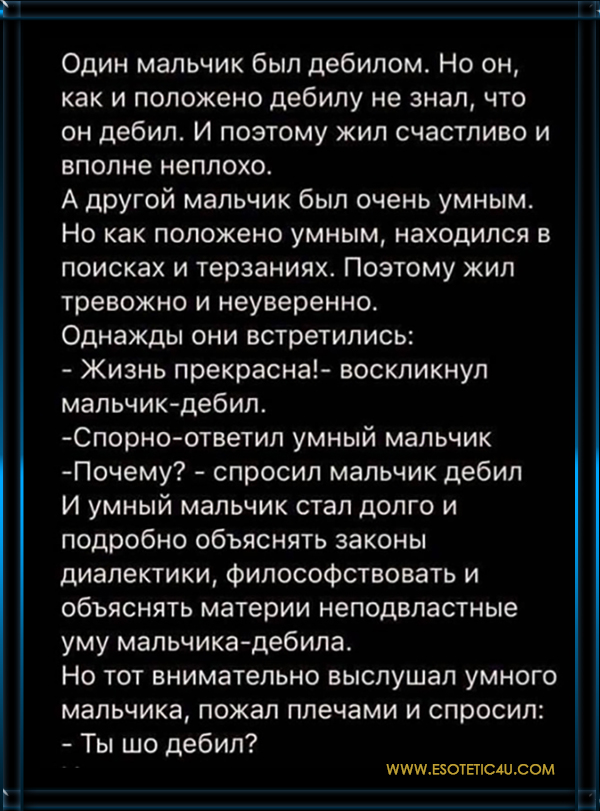 Один мальчик был дебилом. Но он, как и положено дебилу не знал, что он дебил. И поэтому жил счастливо и вполне неплохо.
А другой мальчик был очень умным. Но как положено умным, находился в поисках и терзаниях. Поэтому жил тревожно и неуверенно.
Однажды они встретились:
- Жизнь прекрасна!- воскликнул мальчик-дебил.
-Спорно-ответил умный мальчик
-Почему? - спросил мальчик дебил
И умный мальчик стал долго и подробно объяснять законы диалектики, философствовать и объяснять материи неподвластные уму мальчика-дебила.
Но тот внимательно выслушал умного мальчика, пожал плечами и спросил:
- Ты шо дебил?

WWW.ESOTETIC4U.COM